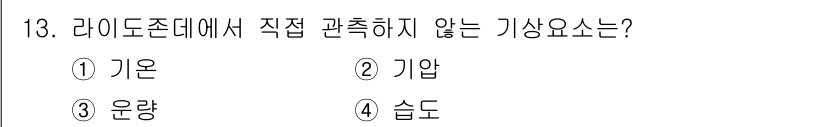 13. 라이도존데에서 직접 관측하지 않는 기상요소는?

① 기온 ② 기압

③ 운량 ④ 습도